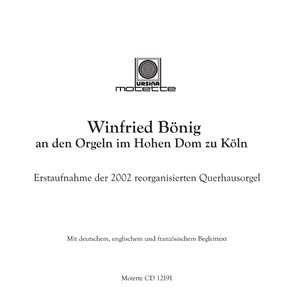 URSINA
motette

Winfried Bönig
an den Orgeln im Hohen Dom zu Köln

Erstaufnahme der 2002 reorganisierten Querhausorgel

Mit deutschem, englischem und französischem Begleittext

Motette CD 12191